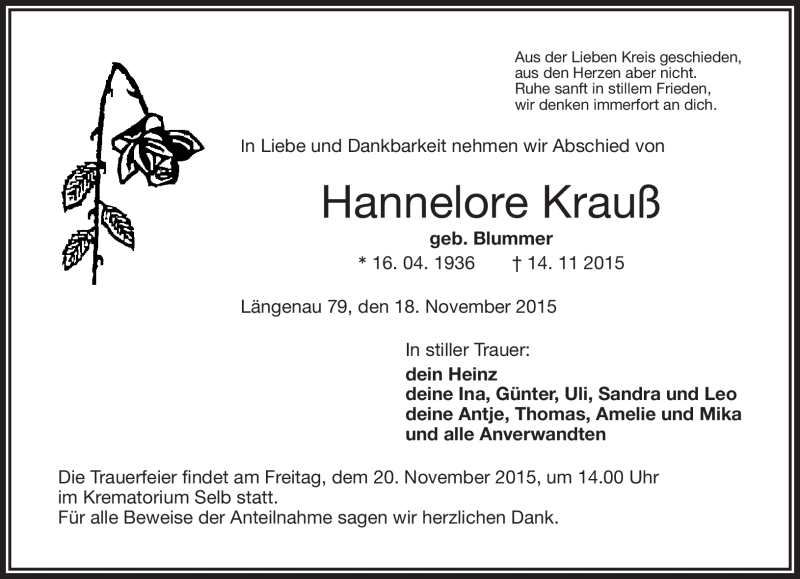 Aus der Lieben Kreis geschieden,
aus den Herzen aber nicht.
Ruhe sanft in stillem Frieden,
wir denken immerfort an dich.

In Liebe und Dankbarkeit nehmen wir Abschied von

Hannelore Krauß

geb. Blummer

* 16. 04. 1936 † 14. 11 2015

Längenau 79, den 18. November 2015

In stiller Trauer:

dein Heinz
deine Ina, Günter, Uli, Sandra und Leo
deine Antje, Thomas, Amelie und Mika
und alle Anverwandten

Die Trauerfeier findet am Freitag, dem 20. November 2015, um 14.00 Uhr im Krematorium Selb statt.
Für alle Beweise der Anteilnahme sagen wir herzlichen Dank.